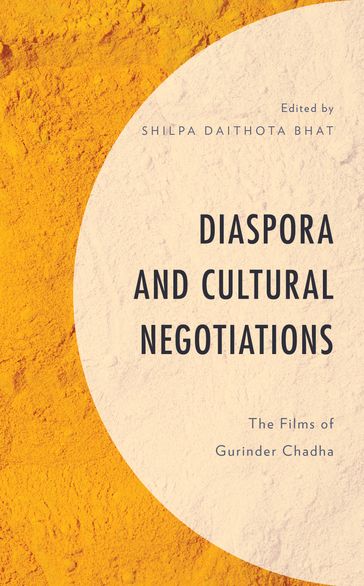 Edited by
SHILPA DAITHOTA BHAT

DIASPORA AND CULTURAL NEGOTIATIONS

The Films of Gurinder Chadha